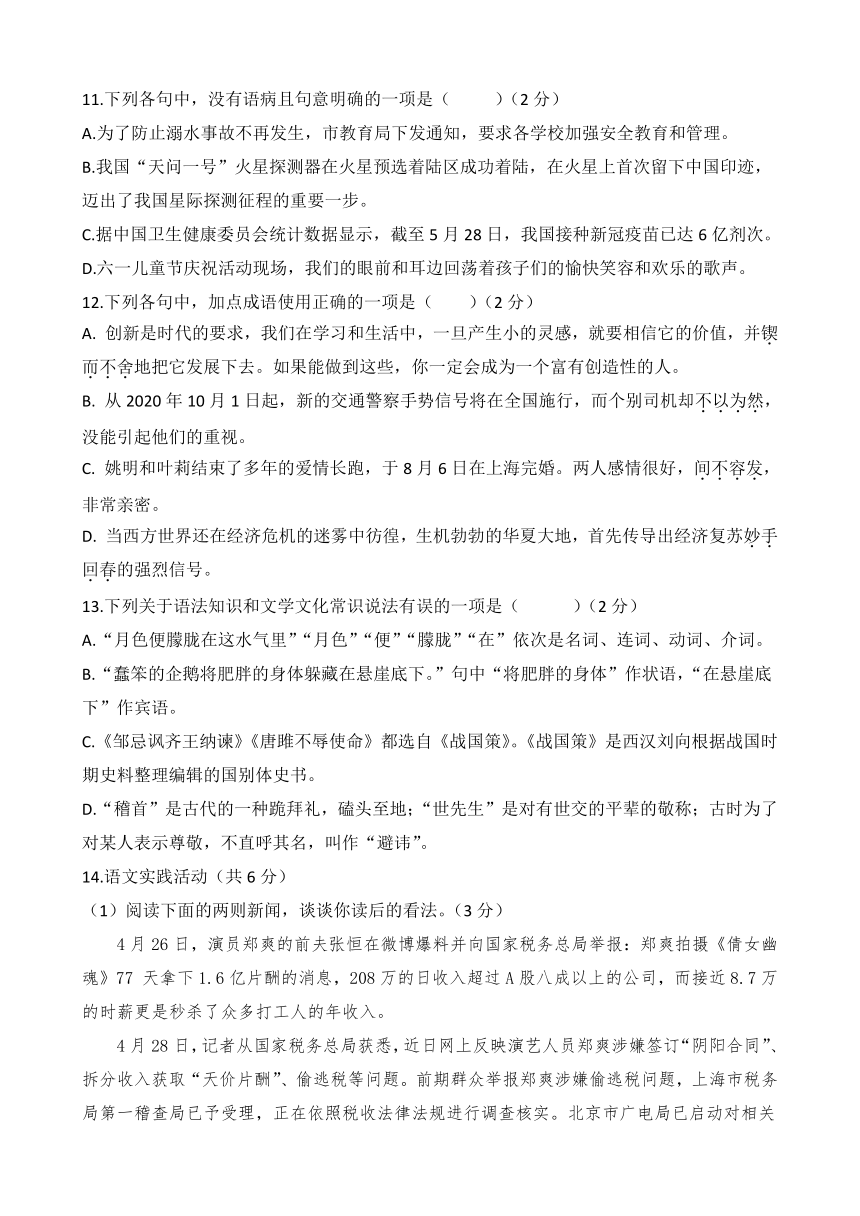 11.下列各句中，没有语病且句意明确的一项是（　　）（2 分）
A.为了防止溺水事故不再发生，市教育局下发通知，要求各学校加强安全教育和管理。
B.我国“天问一号”火星探测器在火星预选着陆区成功着陆，在火星上首次留下中国印迹，迈出了我国星际探测征程的重要一步。
C.据中国卫生健康委员会统计数据显示，截至 5 月 28 日，我国接种新冠疫苗已达 6 亿剂次。
D.六一儿童节庆祝活动现场，我们的眼前和耳边回荡着孩子们的愉快笑容和欢乐的歌声。
12.下列各句中，加点成语使用正确的一项是（　　）（2 分）
A. 创新是时代的要求，我们在学习和生活中，一旦产生小的灵感，就要相信它的价值，并锲而不舍地把它发展下去。如果能做到这些，你一定会成为一个富有创造性的人。
B. 从 2020 年 10 月 1 日起，新的交通警察手势信号将在全国施行，而个别司机却不以为然，没能引起他们的重视。
C. 姚明和叶莉结束了多年的爱情长跑，于 8 月 6 日在上海完婚。两人感情很好，间不容发，非常亲密。
D. 当西方世界还在经济危机的迷雾中彷徨，生机勃勃的华夏大地，首先传导出经济复苏妙手回春的强烈信号。
13.下列关于语法知识和文学文化常识说法有误的一项是（　　）（2 分）
A.“月色便朦胧在这水气里”“月色”“便”“朦胧”“在”依次是名词、连词、动词、介词。
B.“蠢笨的企鹅将肥胖的身体躲藏在悬崖底下。”句中“将肥胖的身体”作状语，“在悬崖底下”作宾语。
C.《邹忌讽齐王纳谏》《唐雎不辱使命》都选自《战国策》。《战国策》是西汉刘向根据战国时期史料整理编辑的国别体史书。
D.“稽首”是古代的一种跪拜礼，磕头至地；“世先生”是对有世交的平辈的敬称；古时为了对某人表示尊敬，不直呼其名，叫作“避讳”。
14.语文实践活动（共 6 分）
（1）阅读下面的两则新闻，谈谈你读后的看法。（3 分）
4 月 26 日，演员郑爽的前夫张恒在微博爆料并向国家税务总局举报：郑爽拍摄《倩女幽魂》77 天拿下 1.6 亿片酬的消息，208 万的日收入超过 A 股八成以上的公司，而接近 8.7 万的时薪更是秒杀了众多打工人的年收入。
4 月 28 日，记者从国家税务总局获悉，近日网上反映演艺人员郑爽涉嫌签订“阴阳合同”、拆分收入获取“天价片酬”、偷逃税等问题。前期群众举报郑爽涉嫌偷逃税问题，上海市税务局第一稽查局已予受理，正在依照税收法律法规进行调查核实。北京市广电局已启动对相关